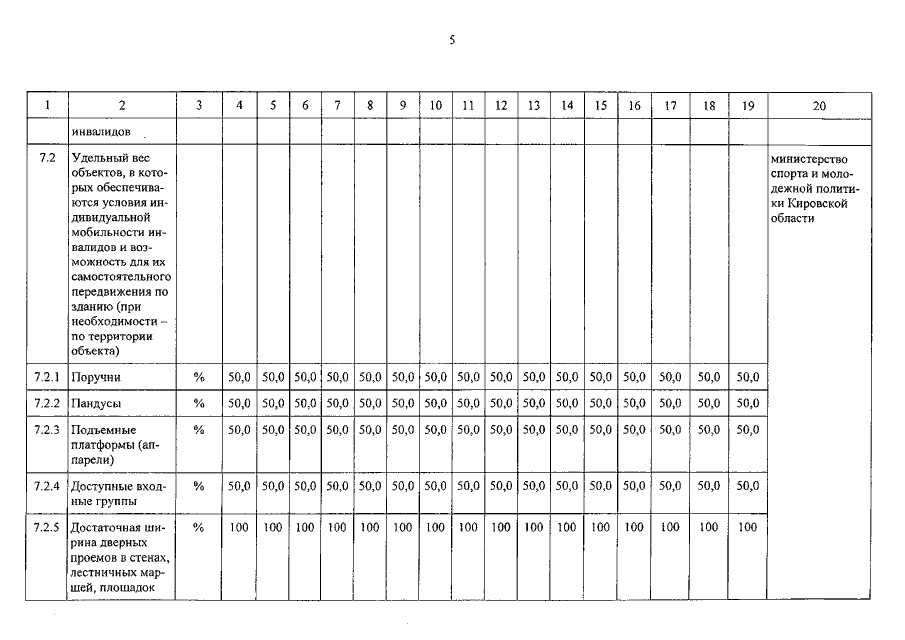 5

| 1 | 2 | 3 | 4 | 5 | 6 | 7 | 8 | 9 | 10 | 11 | 12 | 13 | 14 | 15 | 16 | 17 | 18 | 19 | 20 |
|---|---|---|---|---|---|---|---|---|---|---|---|---|---|---|---|---|---|---|---|
| | инвалидов | | | | | | | | | | | | | | | | | | |
| 7.2 | Удельный вес объектов, в которых обеспечиваются условия индивидуальной мобильности инвалидов и возможность для их самостоятельного передвижения по зданию (при необходимости – по территории объекта) | | | | | | | | | | | | | | | | | | министерство спорта и молодежной политики Кировской области |
| 7.2.1 | Поручни | % | 50,0 | 50,0 | 50,0 | 50,0 | 50,0 | 50,0 | 50,0 | 50,0 | 50,0 | 50,0 | 50,0 | 50,0 | 50,0 | 50,0 | 50,0 | 50,0 | |
| 7.2.2 | Пандусы | % | 50,0 | 50,0 | 50,0 | 50,0 | 50,0 | 50,0 | 50,0 | 50,0 | 50,0 | 50,0 | 50,0 | 50,0 | 50,0 | 50,0 | 50,0 | 50,0 | |
| 7.2.3 | Подъемные платформы (аппарели) | % | 50,0 | 50,0 | 50,0 | 50,0 | 50,0 | 50,0 | 50,0 | 50,0 | 50,0 | 50,0 | 50,0 | 50,0 | 50,0 | 50,0 | 50,0 | 50,0 | |
| 7.2.4 | Доступные входные группы | % | 50,0 | 50,0 | 50,0 | 50,0 | 50,0 | 50,0 | 50,0 | 50,0 | 50,0 | 50,0 | 50,0 | 50,0 | 50,0 | 50,0 | 50,0 | 50,0 | |
| 7.2.5 | Достаточная ширина дверных проемов в стенах, лестничных маршей, площадок | % | 100 | 100 | 100 | 100 | 100 | 100 | 100 | 100 | 100 | 100 | 100 | 100 | 100 | 100 | 100 | 100 | |